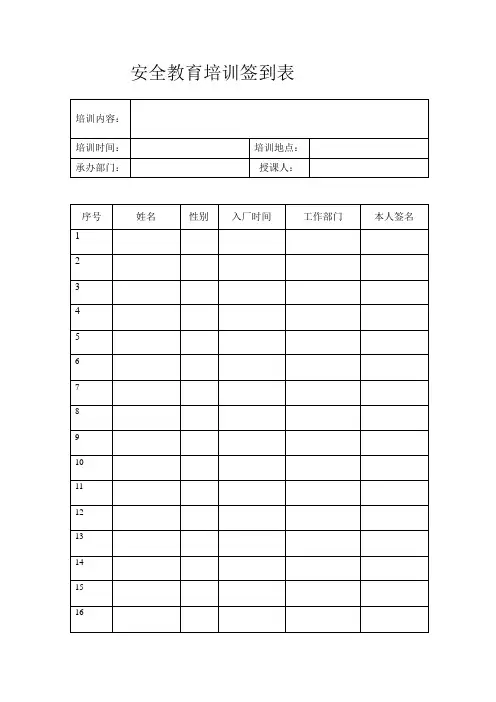 安全教育培训签到表

| 培训内容： | | | |
|---|---|---|---|
| 培训时间： | | 培训地点： | |
| 承办部门： | | 授课人： | |

| 序号 | 姓名 | 性别 | 入厂时间 | 工作部门 | 本人签名 |
|---|---|---|---|---|---|
| 1 | | | | | |
| 2 | | | | | |
| 3 | | | | | |
| 4 | | | | | |
| 5 | | | | | |
| 6 | | | | | |
| 7 | | | | | |
| 8 | | | | | |
| 9 | | | | | |
| 10 | | | | | |
| 11 | | | | | |
| 12 | | | | | |
| 13 | | | | | |
| 14 | | | | | |
| 15 | | | | | |
| 16 | | | | | |